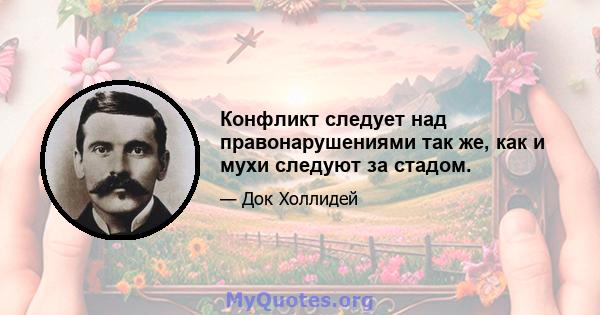 Конфликт следует над правонарушениями так же, как и мухи следуют за стадом.

— Док Холлидей

MyQuotes.org